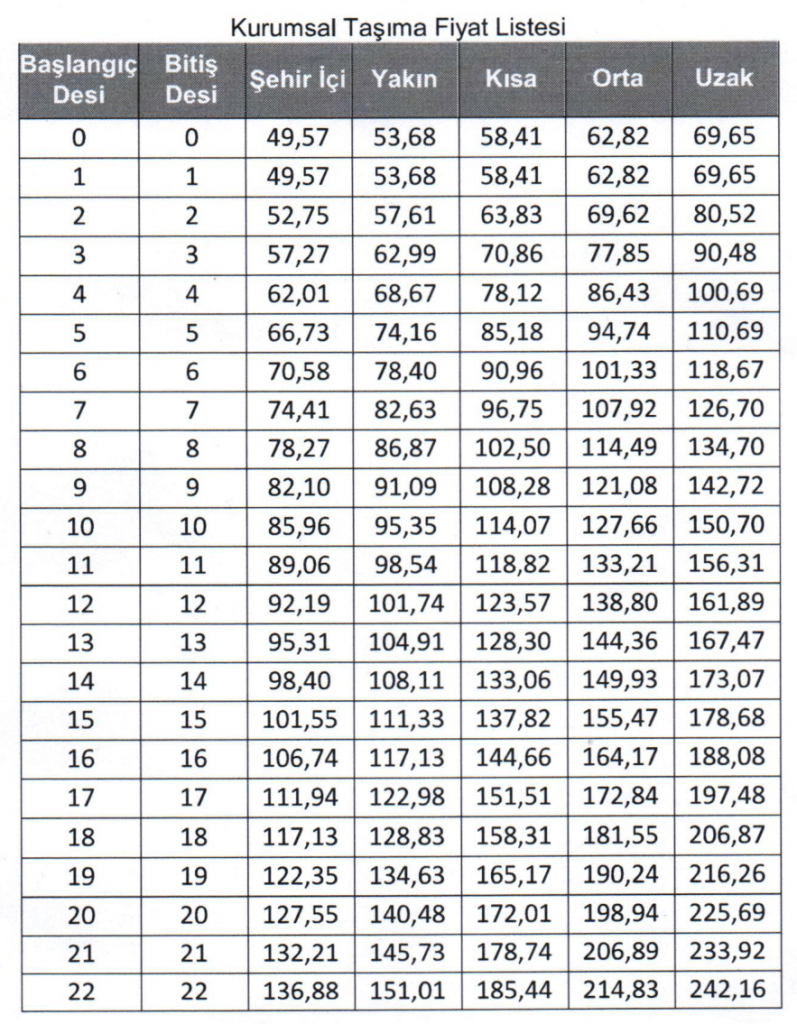 Kurumsal Taşıma Fiyat Listesi

| Başlangıç Desi | Bitiş Desi | Şehir İçi | Yakın | Kısa | Orta | Uzak |
|---|---|---|---|---|---|---|
| 0 | 0 | 49,57 | 53,68 | 58,41 | 62,82 | 69,65 |
| 1 | 1 | 49,57 | 53,68 | 58,41 | 62,82 | 69,65 |
| 2 | 2 | 52,75 | 57,61 | 63,83 | 69,62 | 80,52 |
| 3 | 3 | 57,27 | 62,99 | 70,86 | 77,85 | 90,48 |
| 4 | 4 | 62,01 | 68,67 | 78,12 | 86,43 | 100,69 |
| 5 | 5 | 66,73 | 74,16 | 85,18 | 94,74 | 110,69 |
| 6 | 6 | 70,58 | 78,40 | 90,96 | 101,33 | 118,67 |
| 7 | 7 | 74,41 | 82,63 | 96,75 | 107,92 | 126,70 |
| 8 | 8 | 78,27 | 86,87 | 102,50 | 114,49 | 134,70 |
| 9 | 9 | 82,10 | 91,09 | 108,28 | 121,08 | 142,72 |
| 10 | 10 | 85,96 | 95,35 | 114,07 | 127,66 | 150,70 |
| 11 | 11 | 89,06 | 98,54 | 118,82 | 133,21 | 156,31 |
| 12 | 12 | 92,19 | 101,74 | 123,57 | 138,80 | 161,89 |
| 13 | 13 | 95,31 | 104,91 | 128,30 | 144,36 | 167,47 |
| 14 | 14 | 98,40 | 108,11 | 133,06 | 149,93 | 173,07 |
| 15 | 15 | 101,55 | 111,33 | 137,82 | 155,47 | 178,68 |
| 16 | 16 | 106,74 | 117,13 | 144,66 | 164,17 | 188,08 |
| 17 | 17 | 111,94 | 122,98 | 151,51 | 172,84 | 197,48 |
| 18 | 18 | 117,13 | 128,83 | 158,31 | 181,55 | 206,87 |
| 19 | 19 | 122,35 | 134,63 | 165,17 | 190,24 | 216,26 |
| 20 | 20 | 127,55 | 140,48 | 172,01 | 198,94 | 225,69 |
| 21 | 21 | 132,21 | 145,73 | 178,74 | 206,89 | 233,92 |
| 22 | 22 | 136,88 | 151,01 | 185,44 | 214,83 | 242,16 |